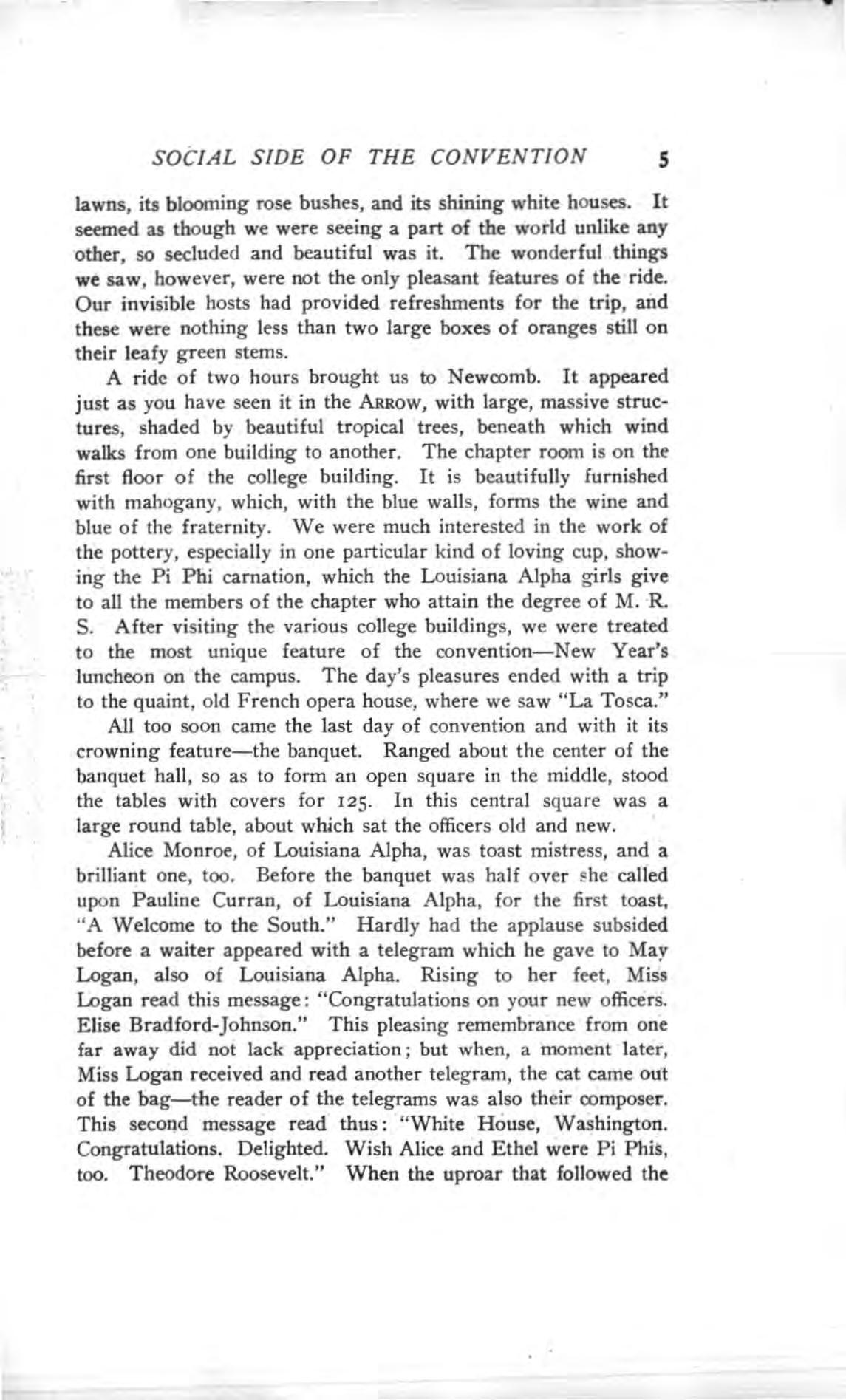 SOCIAL SIDE OF THE CONVENTION 5

lawns, its blooming rose bushes, and its shining white houses. It seemed as though we were seeing a part of the world unlike any other, so secluded and beautiful was it. The wonderful things we saw, however, were not the only pleasant features of the ride. Our invisible hosts had provided refreshments for the trip, and these were nothing less than two large boxes of oranges still on their leafy green stems.

A ride of two hours brought us to Newcomb. It appeared just as you have seen it in the ARROW, with large, massive structures, shaded by beautiful tropical trees, beneath which wind walks from one building to another. The chapter room is on the first floor of the college building. It is beautifully furnished with mahogany, which, with the blue walls, forms the wine and blue of the fraternity. We were much interested in the work of the pottery, especially in one particular kind of loving cup, showing the Pi Phi carnation, which the Louisiana Alpha girls give to all the members of the chapter who attain the degree of M. R. S. After visiting the various college buildings, we were treated to the most unique feature of the convention—New Year's luncheon on the campus. The day's pleasures ended with a trip to the quaint, old French opera house, where we saw "La Tosca."

All too soon came the last day of convention and with it its crowning feature—the banquet. Ranged about the center of the banquet hall, so as to form an open square in the middle, stood the tables with covers for 125. In this central square was a large round table, about which sat the officers old and new.

Alice Monroe, of Louisiana Alpha, was toast mistress, and a brilliant one, too. Before the banquet was half over she called upon Pauline Curran, of Louisiana Alpha, for the first toast, "A Welcome to the South." Hardly had the applause subsided before a waiter appeared with a telegram which he gave to May Logan, also of Louisiana Alpha. Rising to her feet, Miss Logan read this message: "Congratulations on your new officers. Elise Bradford-Johnson." This pleasing remembrance from one far away did not lack appreciation; but when, a moment later, Miss Logan received and read another telegram, the cat came out of the bag—the reader of the telegrams was also their composer. This second message read thus: "White House, Washington. Congratulations. Delighted. Wish Alice and Ethel were Pi Phis, too. Theodore Roosevelt." When the uproar that followed the